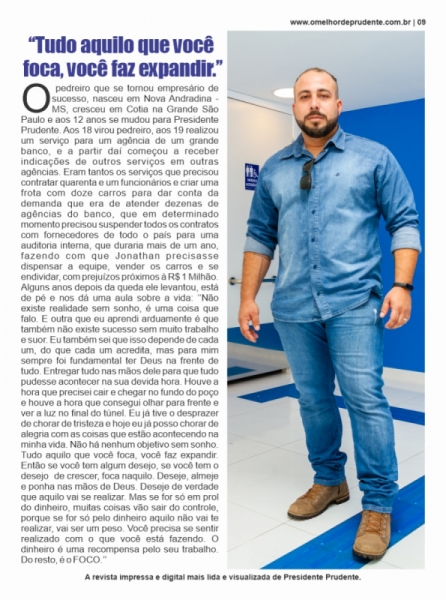 www.omelhordeprudente.com.br | 09

"Tudo aquilo que você foca, você faz expandir."

O pedreiro que se tornou empresário de sucesso, nasceu em Nova Andradina - MS, cresceu em Cotia na Grande São Paulo e aos 12 anos se mudou para Presidente Prudente. Aos 18 virou pedreiro, aos 19 realizou um serviço para um agência de um grande banco, e a partir daí começou a receber indicações de outros serviços em outras agências. Eram tantos os serviços que precisou contratar quarenta e um funcionários e criar uma frota com doze carros para dar conta da demanda que era de atender dezenas de agências do banco, que em determinado momento precisou suspender todos os contratos com fornecedores de todo o país para uma auditoria interna, que duraria mais de um ano, fazendo com que Jonathan precisasse dispensar a equipe, vender os carros e se endividar, com prejuízos próximos à R$ 1 Milhão. Alguns anos depois da queda ele levantou, está de pé e nos dá uma aula sobre a vida: "Não existe realidade sem sonho, é uma coisa que falo. E outra que eu aprendi arduamente é que também não existe sucesso sem muito trabalho e suor. Eu também sei que isso depende de cada um, do que cada um acredita, mas para mim sempre foi fundamental ter Deus na frente de tudo. Entregar tudo nas mãos dele para que tudo pudesse acontecer na sua devida hora. Houve a hora que precisei cair e chegar no fundo do poço e houve a hora que consegui olhar para frente e ver a luz no final do túnel. Eu já tive o desprazer de chorar de tristeza e hoje eu já posso chorar de alegria com as coisas que estão acontecendo na minha vida. Não há nenhum objetivo sem sonho. Tudo aquilo que você foca, você faz expandir. Então se você tem algum desejo, se você tem o desejo de crescer, foca naquilo. Deseje, almeje e ponha nas mãos de Deus. Deseje de verdade que aquilo vai se realizar. Mas se for só em prol do dinheiro, muitas coisas vão sair do controle, porque se for só pelo dinheiro aquilo não vai te realizar, vai ser um peso. Você precisa se sentir realizado com o que você está fazendo. O dinheiro é uma recompensa pelo seu trabalho. Do resto, é o FOCO."

A revista impressa e digital mais lida e visualizada de Presidente Prudente.